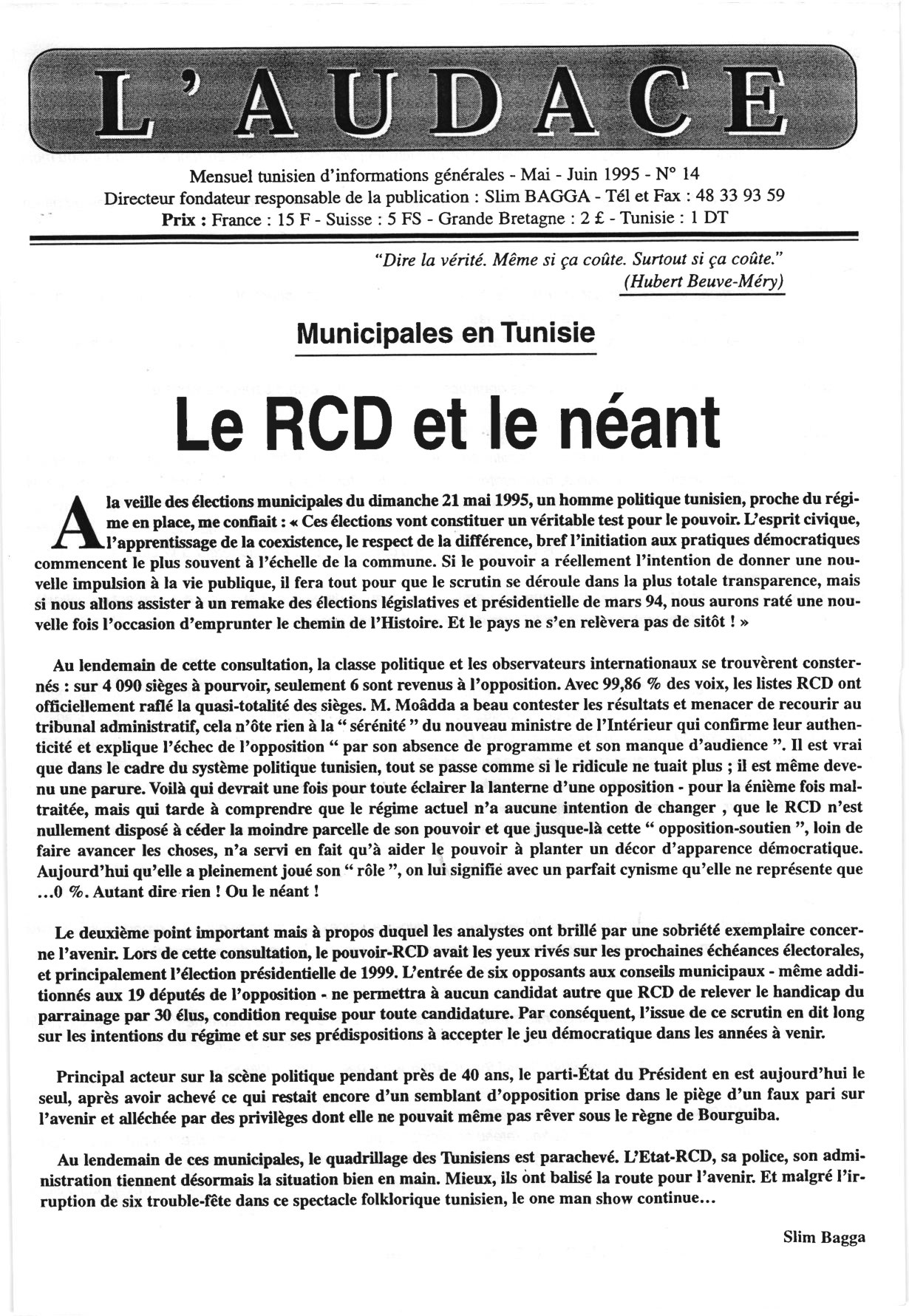 L'AUDACE

Mensuel tunisien d'informations générales - Mai - Juin 1995 - N° 14
Directeur fondateur responsable de la publication : Slim BAGGA - Tél et Fax : 48 33 93 59
Prix : France : 15 F - Suisse : 5 FS - Grande Bretagne : 2 £ - Tunisie : 1 DT

"Dire la vérité. Même si ça coûte. Surtout si ça coûte."
(Hubert Beuve-Méry)

Municipales en Tunisie

Le RCD et le néant

A la veille des élections municipales du dimanche 21 mai 1995, un homme politique tunisien, proche du régime en place, me confiait : « Ces élections vont constituer un véritable test pour le pouvoir. L'esprit civique, l'apprentissage de la coexistence, le respect de la différence, bref l'initiation aux pratiques démocratiques commencent le plus souvent à l'échelle de la commune. Si le pouvoir a réellement l'intention de donner une nouvelle impulsion à la vie publique, il fera tout pour que le scrutin se déroule dans la plus totale transparence, mais si nous allons assister à un remake des élections législatives et présidentielle de mars 94, nous aurons raté une nouvelle fois l'occasion d'emprunter le chemin de l'Histoire. Et le pays ne s'en relèvera pas de sitôt ! »

Au lendemain de cette consultation, la classe politique et les observateurs internationaux se trouvèrent consternés : sur 4 090 sièges à pourvoir, seulement 6 sont revenus à l'opposition. Avec 99,86 % des voix, les listes RCD ont officiellement raflé la quasi-totalité des sièges. M. Moâdda a beau contester les résultats et menacer de recourir au tribunal administratif, cela n'ôte rien à la " sérénité " du nouveau ministre de l'Intérieur qui confirme leur authenticité et explique l'échec de l'opposition " par son absence de programme et son manque d'audience ". Il est vrai que dans le cadre du système politique tunisien, tout se passe comme si le ridicule ne tuait plus ; il est même devenu une parure. Voilà qui devrait une fois pour toute éclairer la lanterne d'une opposition - pour la énième fois maltraitée, mais qui tarde à comprendre que le régime actuel n'a aucune intention de changer , que le RCD n'est nullement disposé à céder la moindre parcelle de son pouvoir et que jusque-là cette " opposition-soutien ", loin de faire avancer les choses, n'a servi en fait qu'à aider le pouvoir à planter un décor d'apparence démocratique. Aujourd'hui qu'elle a pleinement joué son " rôle ", on lui signifie avec un parfait cynisme qu'elle ne représente que ...0 %. Autant dire rien ! Ou le néant !

Le deuxième point important mais à propos duquel les analystes ont brillé par une sobriété exemplaire concerne l'avenir. Lors de cette consultation, le pouvoir-RCD avait les yeux rivés sur les prochaines échéances électorales, et principalement l'élection présidentielle de 1999. L'entrée de six opposants aux conseils municipaux - même additionnés aux 19 députés de l'opposition - ne permettra à aucun candidat autre que RCD de relever le handicap du parrainage par 30 élus, condition requise pour toute candidature. Par conséquent, l'issue de ce scrutin en dit long sur les intentions du régime et sur ses prédispositions à accepter le jeu démocratique dans les années à venir.

Principal acteur sur la scène politique pendant près de 40 ans, le parti-État du Président en est aujourd'hui le seul, après avoir achevé ce qui restait encore d'un semblant d'opposition prise dans le piège d'un faux pari sur l'avenir et alléchée par des privilèges dont elle ne pouvait même pas rêver sous le règne de Bourguiba.

Au lendemain de ces municipales, le quadrillage des Tunisiens est parachevé. L'Etat-RCD, sa police, son administration tiennent désormais la situation bien en main. Mieux, ils ont balisé la route pour l'avenir. Et malgré l'irruption de six trouble-fête dans ce spectacle folklorique tunisien, le one man show continue...

Slim Bagga